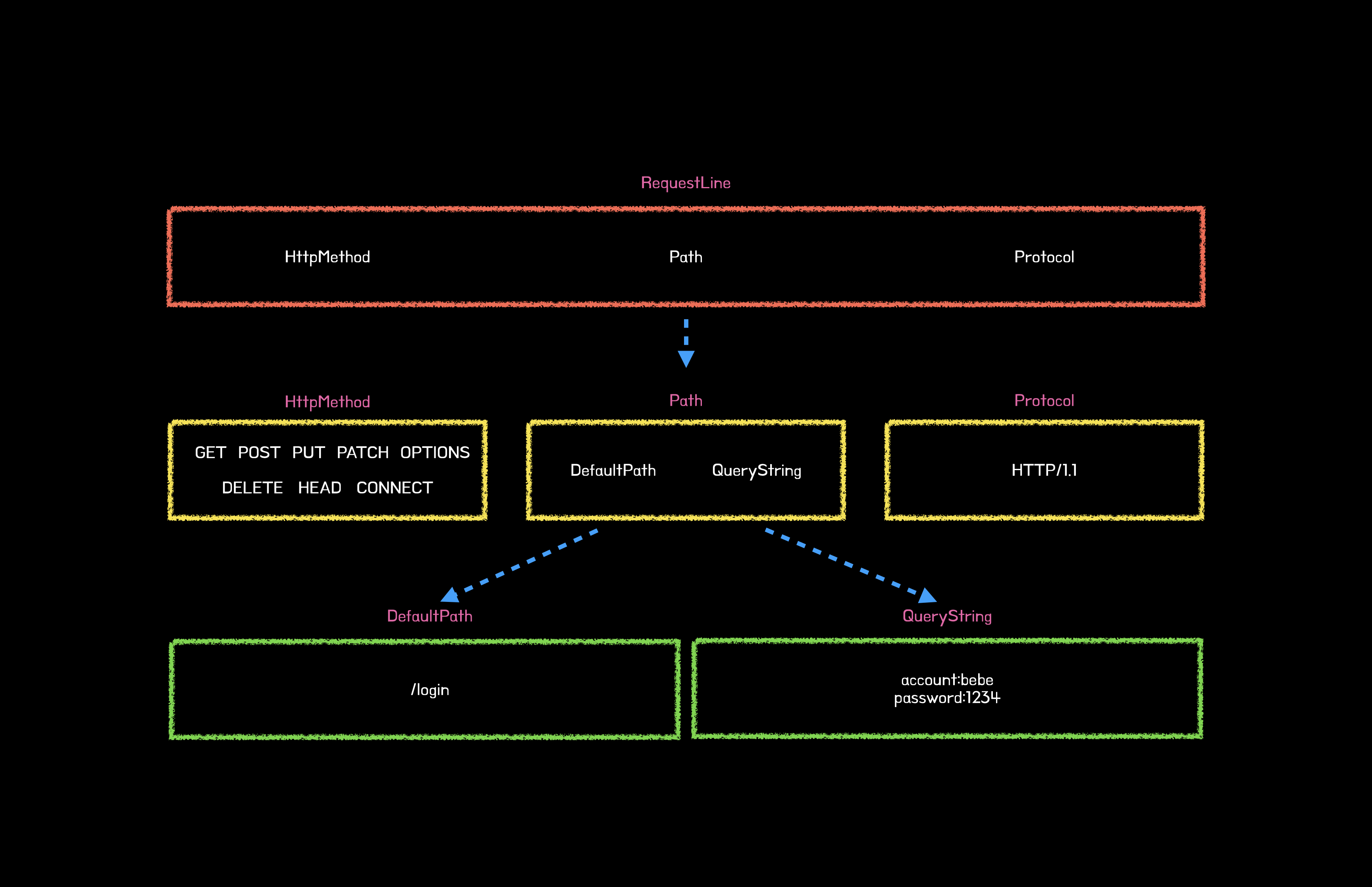 RequestLine

HttpMethod Path Protocol

HttpMethod

GET POST PUT PATCH OPTIONS
DELETE HEAD CONNECT

Path

DefaultPath QueryString

Protocol

HTTP/1.1

DefaultPath

/login

QueryString

account:bebe
password:1234